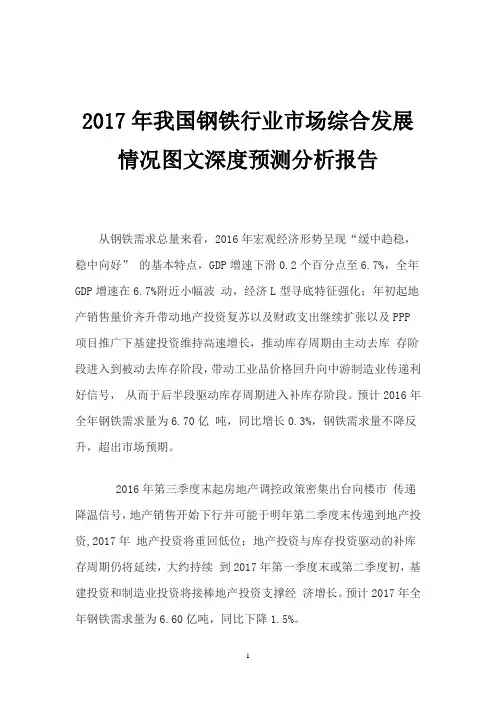 2017 年我国钢铁行业市场综合发展情况图文深度预测分析报告

从钢铁需求总量来看，2016 年宏观经济形势呈现“缓中趋稳，稳中向好” 的基本特点，GDP 增速下滑 0.2 个百分点至 6.7%，全年 GDP 增速在 6.7%附近小幅波 动，经济 L 型寻底特征强化；年初起地产销售量价齐升带动地产投资复苏以及财政支出继续扩张以及 PPP 项目推广下基建投资维持高速增长，推动库存周期由主动去库 存阶段进入到被动去库存阶段，带动工业品价格回升向中游制造业传递利好信号， 从而于后半段驱动库存周期进入补库存阶段。预计 2016 年全年钢铁需求量为 6.70 亿 吨，同比增长 0.3%，钢铁需求量不降反升，超出市场预期。

2016 年第三季度末起房地产调控政策密集出台向楼市 传递降温信号，地产销售开始下行并可能于明年第二季度末传递到地产投资，2017 年 地产投资将重回低位；地产投资与库存投资驱动的补库存周期仍将延续，大约持续 到 2017 年第一季度末或第二季度初，基建投资和制造业投资将接棒地产投资支撑经 济增长。预计 2017 年全年钢铁需求量为 6.60 亿吨，同比下降 1.5%。

1